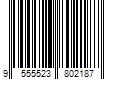 9 555523 802187